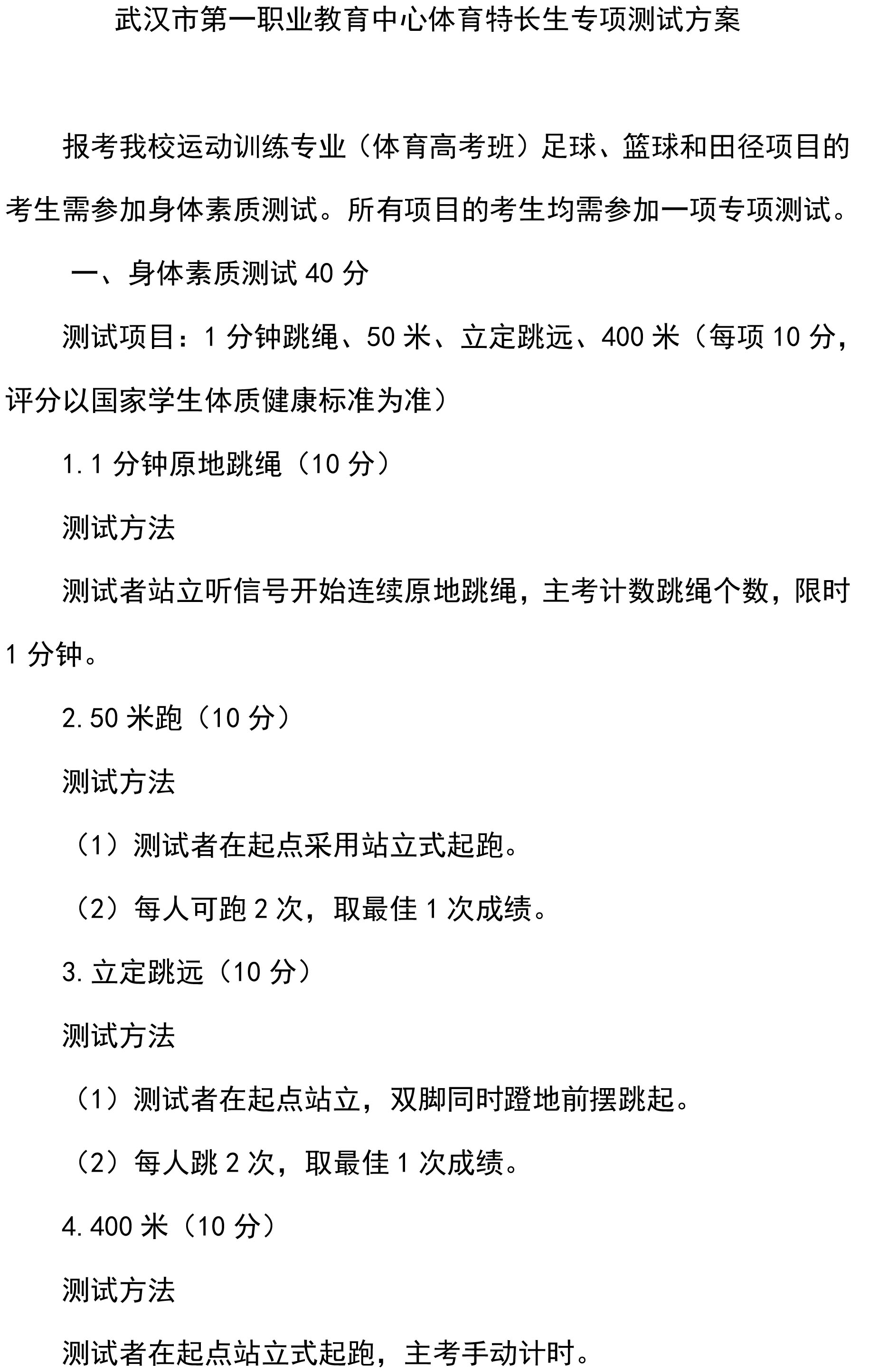 武汉市第一职业教育中心体育特长生专项测试方案

报考我校运动训练专业（体育高考班）足球、篮球和田径项目的考生需参加身体素质测试。所有项目的考生均需参加一项专项测试。

一、身体素质测试 40 分

测试项目：1 分钟跳绳、50 米、立定跳远、400 米（每项 10 分，评分以国家学生体质健康标准为准）

1.1 分钟原地跳绳（10 分）

测试方法

测试者站立听信号开始连续原地跳绳，主考计数跳绳个数，限时 1 分钟。

2.50 米跑（10 分）

测试方法

（1）测试者在起点采用站立式起跑。

（2）每人可跑 2 次，取最佳 1 次成绩。

3.立定跳远（10 分）

测试方法

（1）测试者在起点站立，双脚同时蹬地前摆跳起。

（2）每人跳 2 次，取最佳 1 次成绩。

4.400 米（10 分）

测试方法

测试者在起点站立式起跑，主考手动计时。